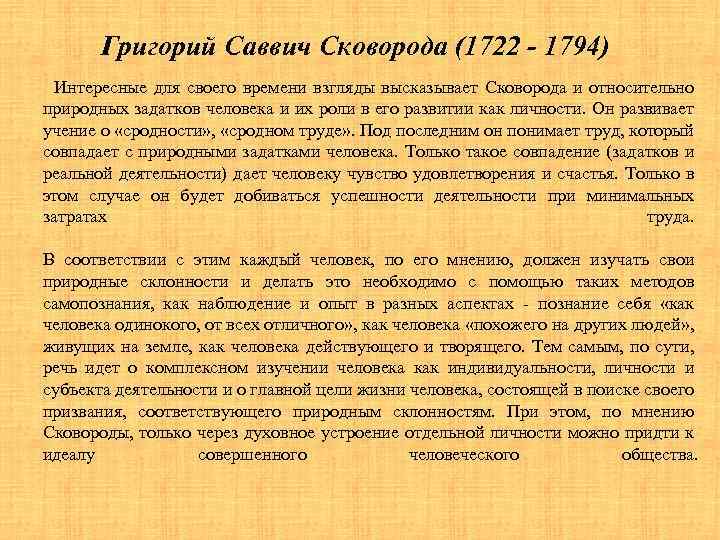 Григорий Саввич Сковорода (1722 - 1794)

Интересные для своего времени взгляды высказывает Сковорода и относительно природных задатков человека и их роли в его развитии как личности. Он развивает учение о «сродности», «сродном труде». Под последним он понимает труд, который совпадает с природными задатками человека. Только такое совпадение (задатков и реальной деятельности) дает человеку чувство удовлетворения и счастья. Только в этом случае он будет добиваться успешности деятельности при минимальных затратах труда.

В соответствии с этим каждый человек, по его мнению, должен изучать свои природные склонности и делать это необходимо с помощью таких методов самопознания, как наблюдение и опыт в разных аспектах - познание себя «как человека одинокого, от всех отличного», как человека «похожего на других людей», живущих на земле, как человека действующего и творящего. Тем самым, по сути, речь идет о комплексном изучении человека как индивидуальности, личности и субъекта деятельности и о главной цели жизни человека, состоящей в поиске своего призвания, соответствующего природным склонностям. При этом, по мнению Сковороды, только через духовное устроение отдельной личности можно придти к идеалу совершенного человеческого общества.